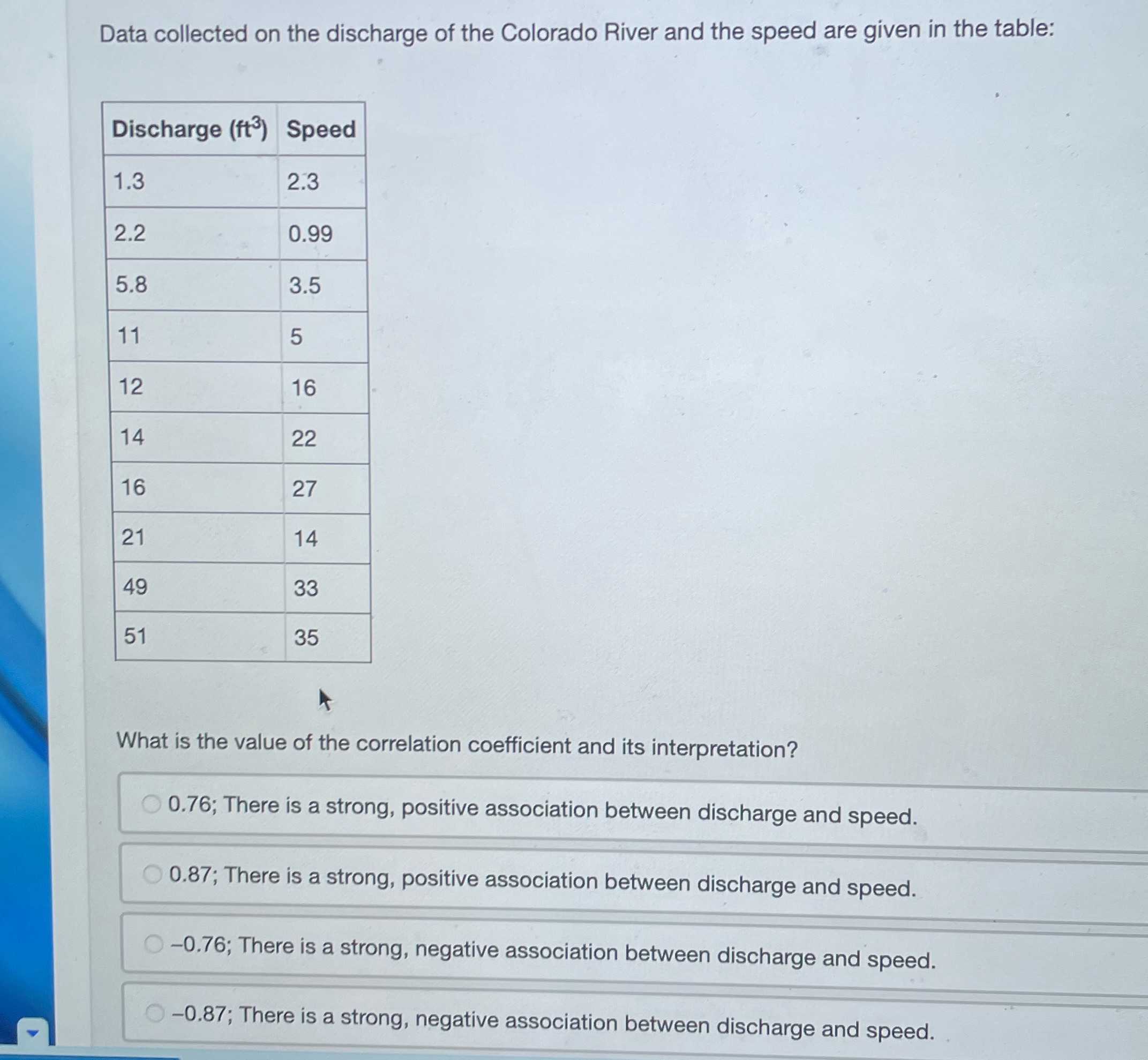 Data collected on the discharge of the Colorado River and the speed are given in the table:

| Discharge ($ft^3$) | Speed |
|---|---|
| 1.3 | 2.3 |
| 2.2 | 0.99 |
| 5.8 | 3.5 |
| 11 | 5 |
| 12 | 16 |
| 14 | 22 |
| 16 | 27 |
| 21 | 14 |
| 49 | 33 |
| 51 | 35 |

What is the value of the correlation coefficient and its interpretation?

0.76; There is a strong, positive association between discharge and speed.

0.87; There is a strong, positive association between discharge and speed.

−0.76; There is a strong, negative association between discharge and speed.

−0.87; There is a strong, negative association between discharge and speed.